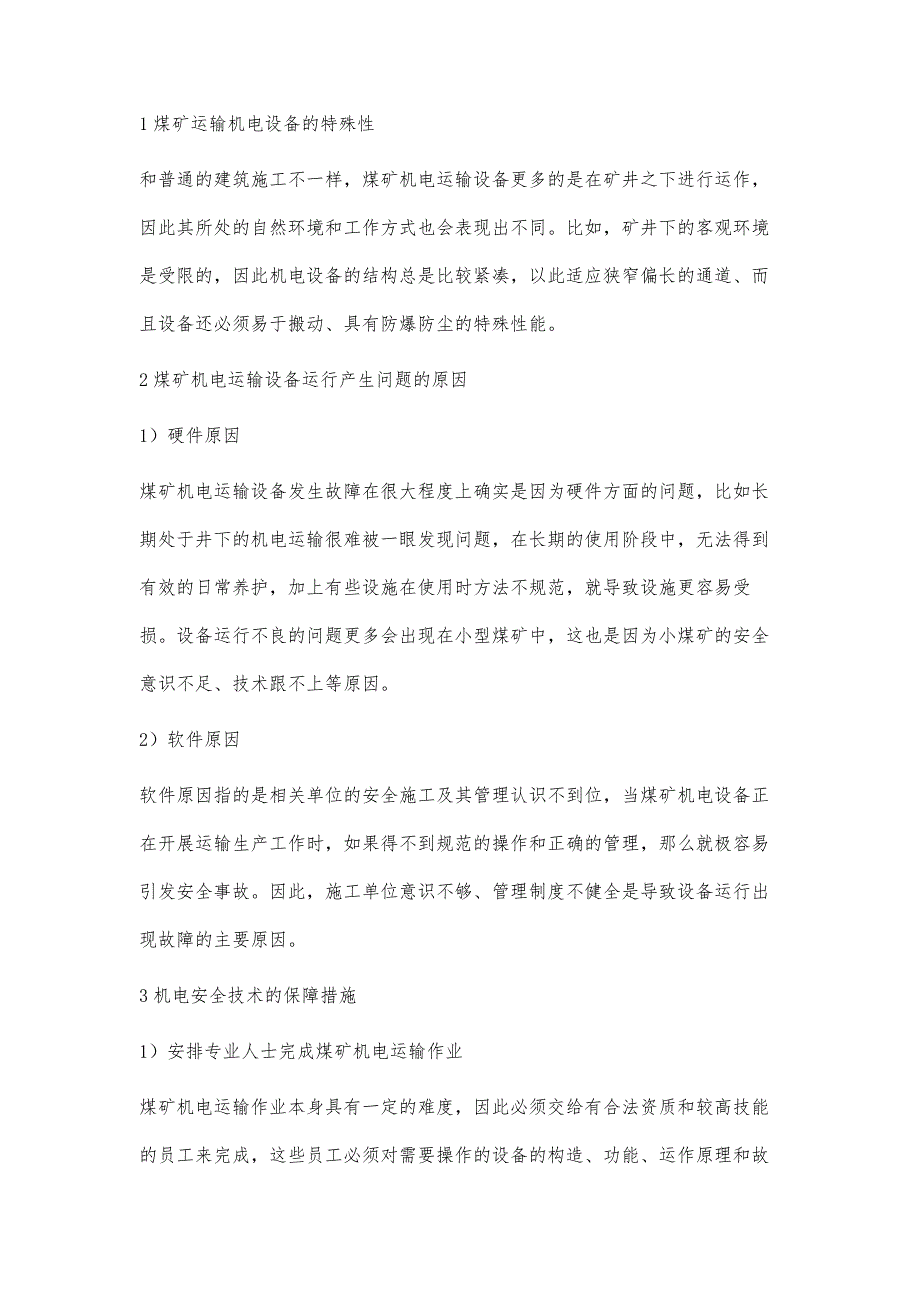 1 煤矿运输机电设备的特殊性

和普通的建筑施工不一样，煤矿机电运输设备更多的是在矿井之下进行运作，因此其所处的自然环境和工作方式也会表现出不同。比如，矿井下的客观环境是受限的，因此机电设备的结构总是比较紧凑，以此适应狭窄偏长的通道、而且设备还必须易于搬动、具有防爆防尘的特殊性能。

2 煤矿机电运输设备运行产生问题的原因

1）硬件原因

煤矿机电运输设备发生故障在很大程度上确实是因为硬件方面的问题，比如长期处于井下的机电运输很难被一眼发现问题，在长期的使用阶段中，无法得到有效的日常养护，加上有些设施在使用时方法不规范，就导致设施更容易受损。设备运行不良的问题更多会出现在小型煤矿中，这也是因为小煤矿的安全意识不足、技术跟不上等原因。

2）软件原因

软件原因指的是相关单位的安全施工及其管理认识不到位，当煤矿机电设备正在开展运输生产工作时，如果得不到规范的操作和正确的管理，那么就极容易引发安全事故。因此，施工单位意识不够、管理制度不健全是导致设备运行出现故障的主要原因。

3 机电安全技术的保障措施

1）安排专业人士完成煤矿机电运输作业

煤矿机电运输作业本身具有一定的难度，因此必须交给有合法资质和较高技能的员工来完成，这些员工必须对需要操作的设备的构造、功能、运作原理和故